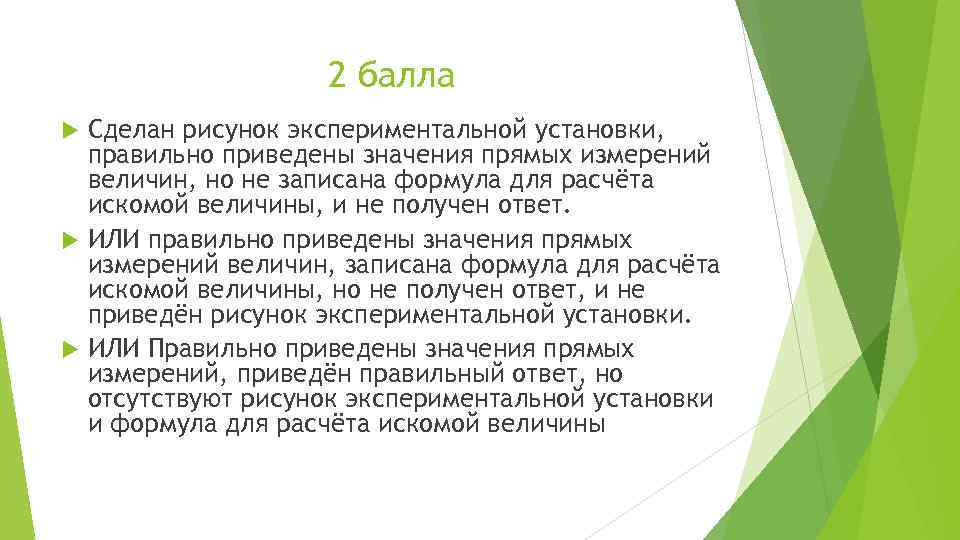 2 балла

Сделан рисунок экспериментальной установки, правильно приведены значения прямых измерений величин, но не записана формула для расчёта искомой величины, и не получен ответ.

ИЛИ правильно приведены значения прямых измерений величин, записана формула для расчёта искомой величины, но не получен ответ, и не приведён рисунок экспериментальной установки.

ИЛИ Правильно приведены значения прямых измерений, приведён правильный ответ, но отсутствуют рисунок экспериментальной установки и формула для расчёта искомой величины